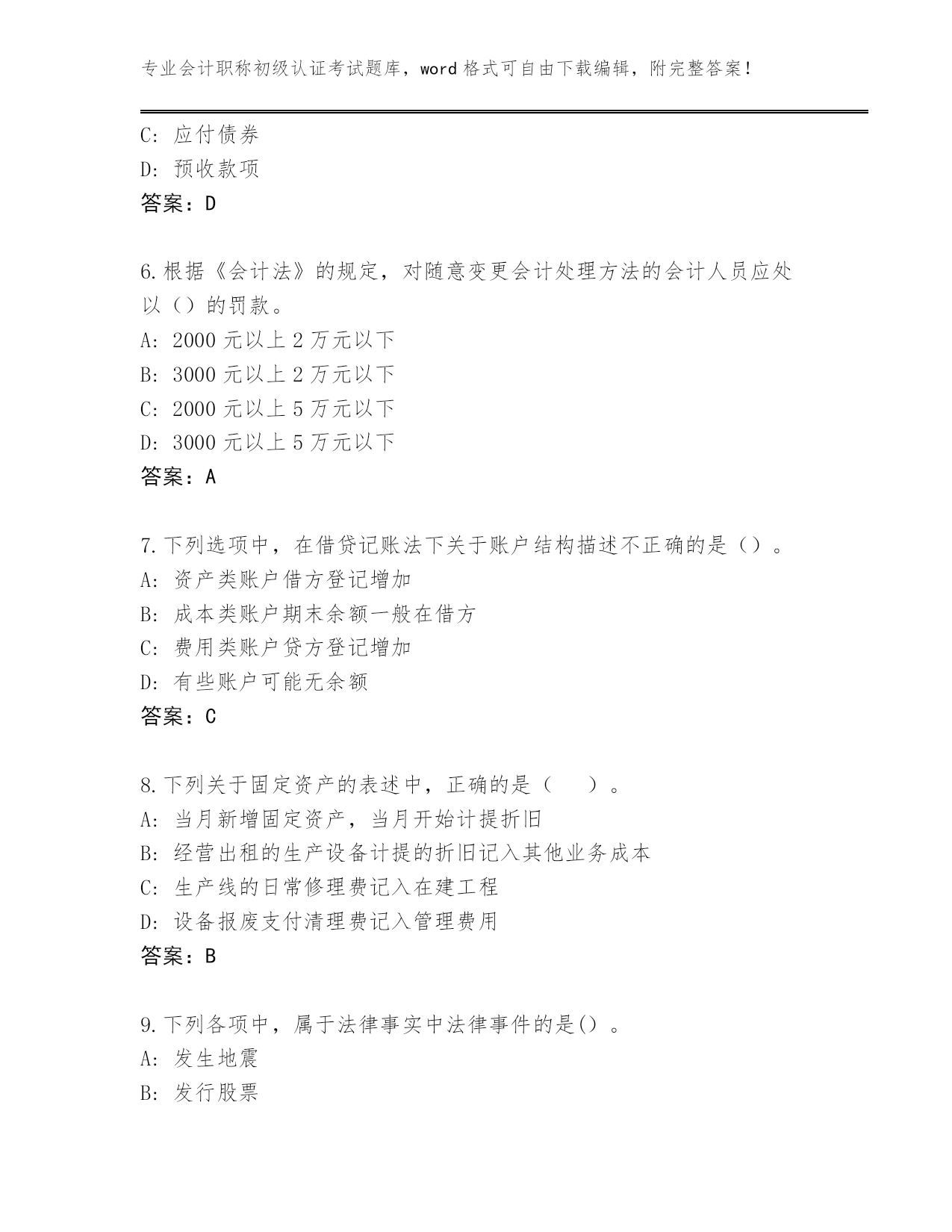 专业会计职称初级认证考试题库，word 格式可自由下载编辑，附完整答案！

C: 应付债券
D: 预收款项
答案：D

6.根据《会计法》的规定，对随意变更会计处理方法的会计人员应处以（）的罚款。
A: 2000 元以上 2 万元以下
B: 3000 元以上 2 万元以下
C: 2000 元以上 5 万元以下
D: 3000 元以上 5 万元以下
答案：A

7.下列选项中，在借贷记账法下关于账户结构描述不正确的是（）。
A: 资产类账户借方登记增加
B: 成本类账户期末余额一般在借方
C: 费用类账户贷方登记增加
D: 有些账户可能无余额
答案：C

8.下列关于固定资产的表述中，正确的是（ ）。
A: 当月新增固定资产，当月开始计提折旧
B: 经营出租的生产设备计提的折旧记入其他业务成本
C: 生产线的日常修理费记入在建工程
D: 设备报废支付清理费记入管理费用
答案：B

9.下列各项中，属于法律事实中法律事件的是()。
A: 发生地震
B: 发行股票